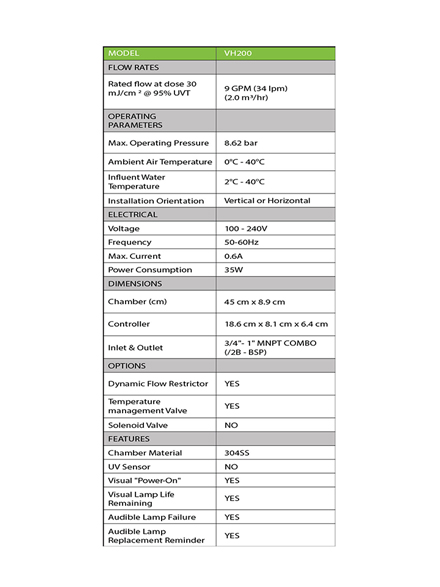 | MODEL | VH200 |
|---|---|
| FLOW RATES | |
| Rated flow at dose 30 mJ/cm ² @ 95% UVT | 9 GPM (34 lpm) (2.0 m³/hr) |
| OPERATING PARAMETERS | |
| Max. Operating Pressure | 8.62 bar |
| Ambient Air Temperature | 0°C - 40°C |
| Influent Water Temperature | 2°C - 40°C |
| Installation Orientation | Vertical or Horizontal |
| ELECTRICAL | |
| Voltage | 100 - 240V |
| Frequency | 50-60Hz |
| Max. Current | 0.6A |
| Power Consumption | 35W |
| DIMENSIONS | |
| Chamber (cm) | 45 cm x 8.9 cm |
| Controller | 18.6 cm x 8.1 cm x 6.4 cm |
| Inlet & Outlet | 3/4"- 1" MNPT COMBO (/2B - BSP) |
| OPTIONS | |
| Dynamic Flow Restrictor | YES |
| Temperature management Valve | YES |
| Solenoid Valve | NO |
| FEATURES | |
| Chamber Material | 304SS |
| UV Sensor | NO |
| Visual "Power-On" | YES |
| Visual Lamp Life Remaining | YES |
| Audible Lamp Failure | YES |
| Audible Lamp Replacement Reminder | YES |